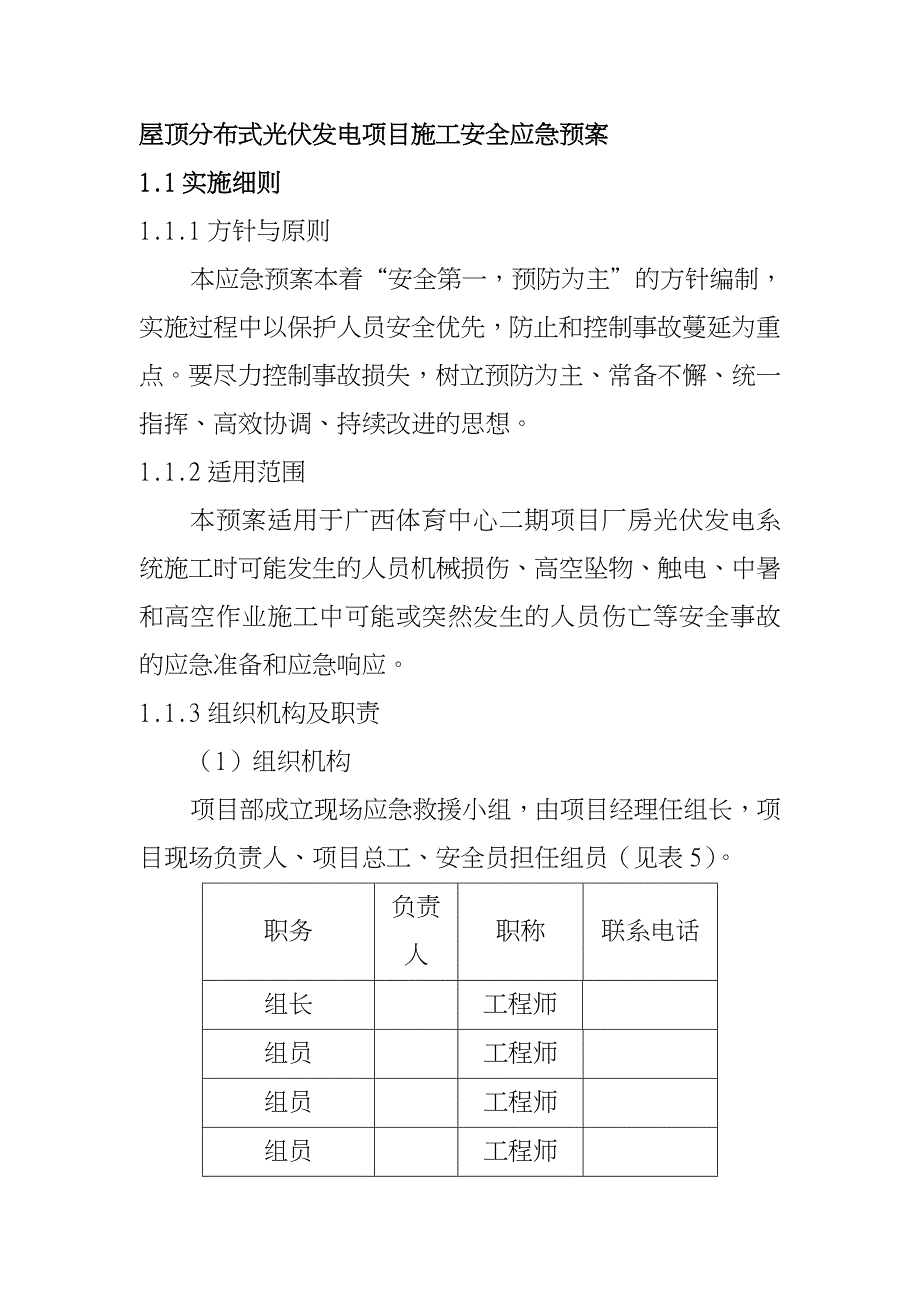 屋顶分布式光伏发电项目施工安全应急预案

1.1 实施细则

1.1.1 方针与原则

本应急预案本着“安全第一，预防为主”的方针编制，实施过程中以保护人员安全优先，防止和控制事故蔓延为重点。要尽力控制事故损失，树立预防为主、常备不懈、统一指挥、高效协调、持续改进的思想。

1.1.2 适用范围

本预案适用于广西体育中心二期项目厂房光伏发电系统施工时可能发生的人员机械损伤、高空坠物、触电、中暑和高空作业施工中可能或突然发生的人员伤亡等安全事故的应急准备和应急响应。

1.1.3 组织机构及职责

（1）组织机构

项目部成立现场应急救援小组，由项目经理任组长，项目现场负责人、项目总工、安全员担任组员（见表 5）。

| 职务 | 负责人 | 职称 | 联系电话 |
|---|---|---|---|
| 组长 | | 工程师 | |
| 组员 | | 工程师 | |
| 组员 | | 工程师 | |
| 组员 | | 工程师 | |